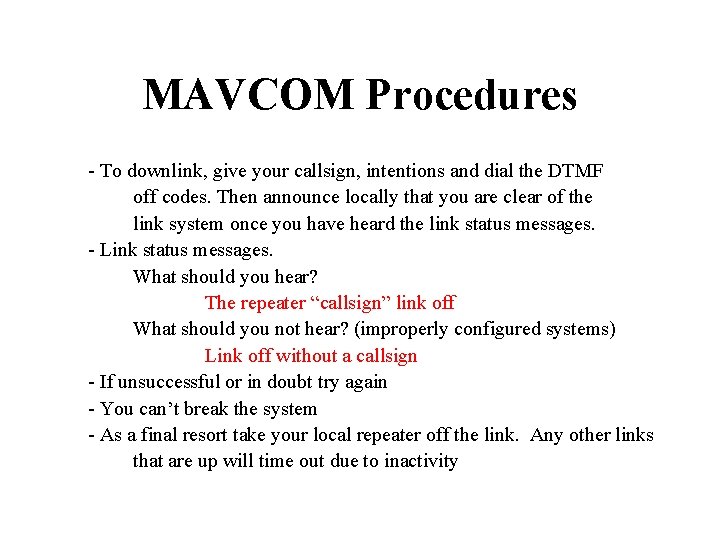 MAVCOM Procedures

- To downlink, give your callsign, intentions and dial the DTMF off codes. Then announce locally that you are clear of the link system once you have heard the link status messages.
- Link status messages.
What should you hear?
The repeater "callsign" link off
What should you not hear? (improperly configured systems)
Link off without a callsign
- If unsuccessful or in doubt try again
- You can't break the system
- As a final resort take your local repeater off the link. Any other links that are up will time out due to inactivity